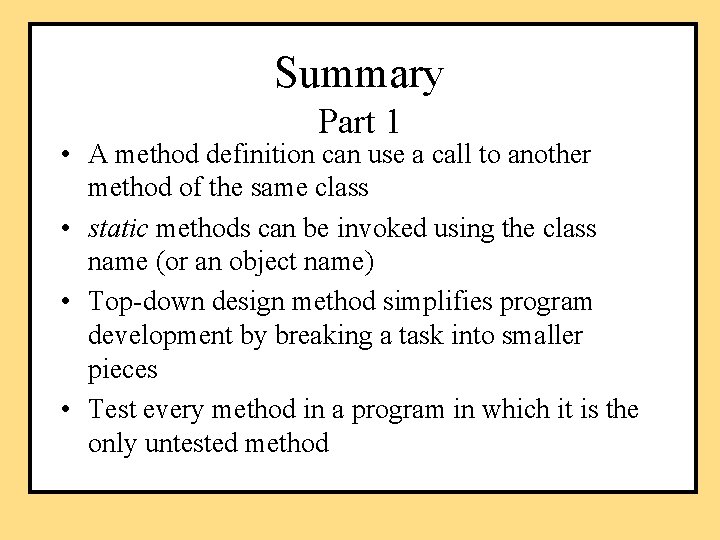 Summary
Part 1

• A method definition can use a call to another method of the same class
• static methods can be invoked using the class name (or an object name)
• Top-down design method simplifies program development by breaking a task into smaller pieces
• Test every method in a program in which it is the only untested method